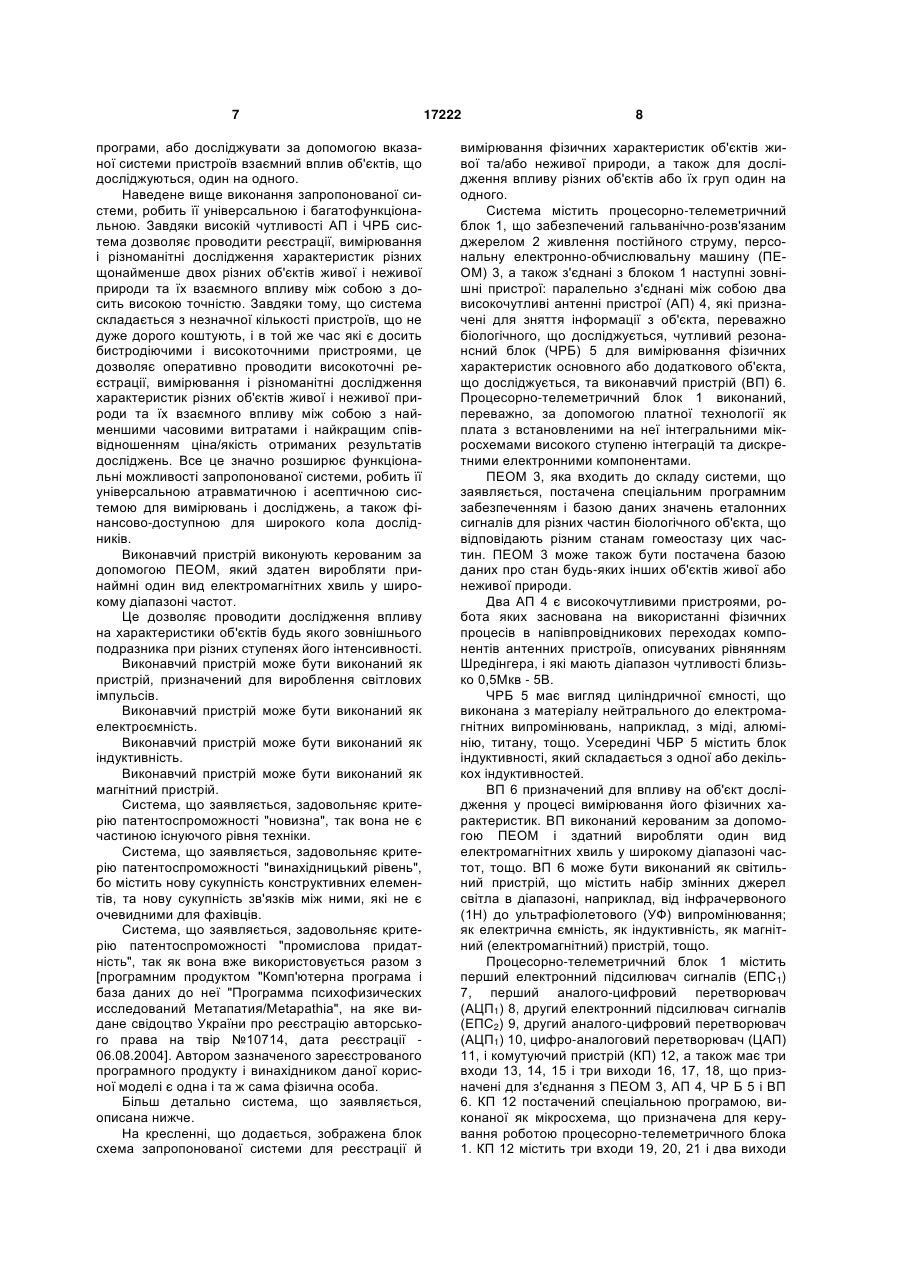 7

17222

8

програми, або досліджувати за допомогою вказаної системи пристроїв взаємний вплив об'єктів, що досліджуються, один на одного.

Наведене вище виконання запропонованої системи, робить її універсальною і багатофункціональною. Завдяки високій чутливості АП і ЧРБ система дозволяє проводити реєстрації, вимірювання і різноманітні дослідження характеристик різних щонайменше двох різних об'єктів живої і неживої природи та їх взаємного впливу між собою з досить високою точністю. Завдяки тому, що система складається з незначної кількості пристроїв, що не дуже дорого коштують, і в той же час які є досить бистродіючими і високоточними пристроями, це дозволяє оперативно проводити високоточні реєстрації, вимірювання і різноманітні дослідження характеристик різних об'єктів живої і неживої природи та їх взаємного впливу між собою з найменшими часовими витратами і найкращим співвідношенням ціна/якість отриманих результатів досліджень. Все це значно розширює функціональні можливості запропонованої системи, робить її універсальною атравматичною і асептичною системою для вимірювань і досліджень, а також фінансово-доступною для широкого кола дослідників.

Виконавчий пристрій виконують керованим за допомогою ПЕОМ, який здатен виробляти принаймні один вид електромагнітних хвиль у широкому діапазоні частот.

Це дозволяє проводити дослідження впливу на характеристики об'єктів будь якого зовнішнього подразника при різних ступенях його інтенсивності.

Виконавчий пристрій може бути виконаний як пристрій, призначений для вироблення світлових імпульсів.

Виконавчий пристрій може бути виконаний як електроємність.

Виконавчий пристрій може бути виконаний як індуктивність.

Виконавчий пристрій може бути виконаний як магнітний пристрій.

Система, що заявляється, задовольняє критерію патентоспроможності "новизна", так вона не є частиною існуючого рівня техніки.

Система, що заявляється, задовольняє критерію патентоспроможності "винахідницький рівень", бо містить нову сукупність конструктивних елементів, та нову сукупність зв'язків між ними, які не є очевидними для фахівців.

Система, що заявляється, задовольняє критерію патентоспроможності "промислова придатність", так як вона вже використовується разом з [програмним продуктом "Комп'ютерна програма і база даних до неї "Программа психофизических исследований Метапатия/Metapathia", на яке видане свідоцтво України про реєстрацію авторського права на твір №10714, дата реєстрації - 06.08.2004]. Автором зазначеного зареєстрованого програмного продукту і винахідником даної корисної моделі є одна і та ж сама фізична особа.

Більш детально система, що заявляється, описана нижче.

На кресленні, що додається, зображена блок схема запропонованої системи для реєстрації й вимірювання фізичних характеристик об'єктів живої та/або неживої природи, а також для дослідження впливу різних об'єктів або їх груп один на одного.

Система містить процесорно-телеметричний блок 1, що забезпечений гальванічно-розв'язаним джерелом 2 живлення постійного струму, персональну електронно-обчислювальну машину (ПЕОМ) 3, а також з'єднані з блоком 1 наступні зовнішні пристрої: паралельно з'єднані між собою два високочутливі антенні пристрої (АП) 4, які призначені для зняття інформації з об'єкта, переважно біологічного, що досліджується, чутливий резонансний блок (ЧРБ) 5 для вимірювання фізичних характеристик основного або додаткового об'єкта, що досліджується, та виконавчий пристрій (ВП) 6. Процесорно-телеметричний блок 1 виконаний, переважно, за допомогою платної технології як плата з встановленими на неї інтегральними мікросхемами високого ступеню інтеграцій та дискретними електронними компонентами.

ПЕОМ 3, яка входить до складу системи, що заявляється, постачена спеціальним програмним забезпеченням і базою даних значень еталонних сигналів для різних частин біологічного об'єкта, що відповідають різним станам гомеостазу цих частин. ПЕОМ 3 може також бути постачена базою даних про стан будь-яких інших об'єктів живої або неживої природи.

Два АП 4 є високочутливими пристроями, робота яких заснована на використанні фізичних процесів в напівпровідникових переходах компонентів антенних пристроїв, описуваних рівнянням Шредінгера, і які мають діапазон чутливості близько 0,5Мкв - 5В.

ЧРБ 5 має вигляд циліндричної ємності, що виконана з матеріалу нейтрального до електромагнітних випромінювань, наприклад, з міді, алюмінію, титану, тощо. Усередині ЧБР 5 містить блок індуктивності, який складається з одної або декількох індуктивностей.

ВП 6 призначений для впливу на об'єкт дослідження у процесі вимірювання його фізичних характеристик. ВП виконаний керованим за допомогою ПЕОМ і здатний виробляти один вид електромагнітних хвиль у широкому діапазоні частот, тощо. ВП 6 може бути виконаний як світильний пристрій, що містить набір змінних джерел світла в діапазоні, наприклад, від інфрачервоного (1Н) до ультрафіолетового (УФ) випромінювання; як електрична ємність, як індуктивність, як магнітний (електромагнітний) пристрій, тощо.

Процесорно-телеметричний блок 1 містить перший електронний підсилювач сигналів (ЕПС$_1$) 7, перший аналого-цифровий перетворювач (АЦП$_1$) 8, другий електронний підсилювач сигналів (ЕПС$_2$) 9, другий аналого-цифровий перетворювач (АЦП$_1$) 10, цифро-аналоговий перетворювач (ЦАП) 11, і комутуючий пристрій (КП) 12, а також має три входи 13, 14, 15 і три виходи 16, 17, 18, що призначені для з'єднання з ПЕОМ 3, АП 4, ЧР Б 5 і ВП 6. КП 12 постачений спеціальною програмою, виконаної як мікросхема, що призначена для керування роботою процесорно-телеметричного блока 1. КП 12 містить три входи 19, 20, 21 і два виходи